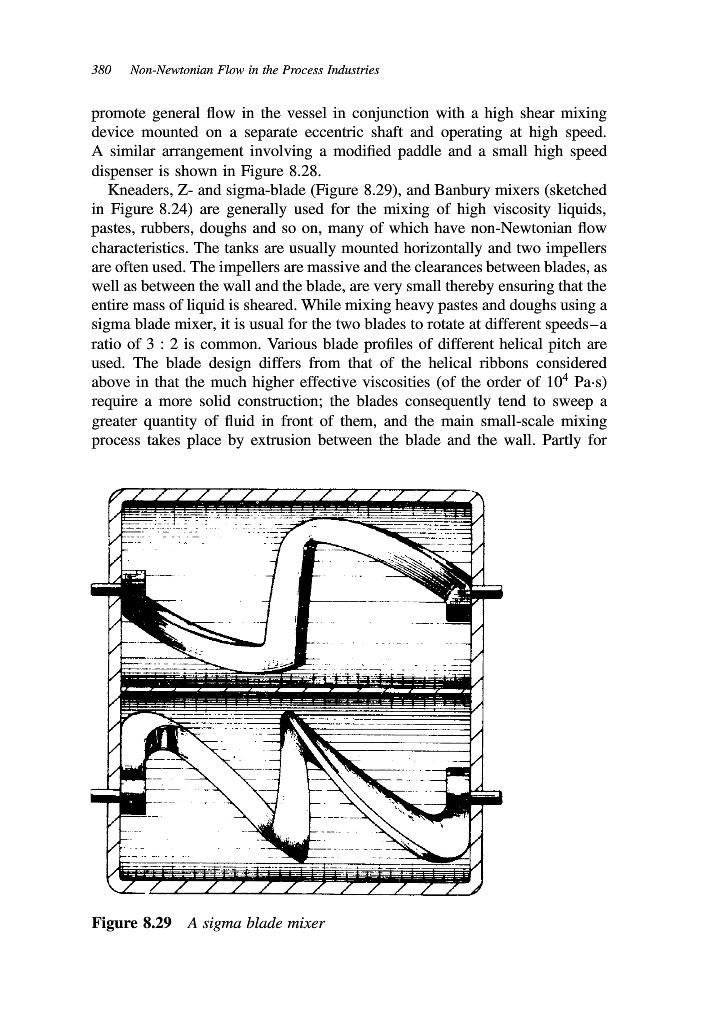 380 Non-Newtonian Flow in the Process Industries

promote general flow in the vessel in conjunction with a high shear mixing device mounted on a separate eccentric shaft and operating at high speed. A similar arrangement involving a modified paddle and a small high speed dispenser is shown in Figure 8.28.

Kneaders, Z- and sigma-blade (Figure 8.29), and Banbury mixers (sketched in Figure 8.24) are generally used for the mixing of high viscosity liquids, pastes, rubbers, doughs and so on, many of which have non-Newtonian flow characteristics. The tanks are usually mounted horizontally and two impellers are often used. The impellers are massive and the clearances between blades, as well as between the wall and the blade, are very small thereby ensuring that the entire mass of liquid is sheared. While mixing heavy pastes and doughs using a sigma blade mixer, it is usual for the two blades to rotate at different speeds–a ratio of 3 : 2 is common. Various blade profiles of different helical pitch are used. The blade design differs from that of the helical ribbons considered above in that the much higher effective viscosities (of the order of $10^4$ Pa·s) require a more solid construction; the blades consequently tend to sweep a greater quantity of fluid in front of them, and the main small-scale mixing process takes place by extrusion between the blade and the wall. Partly for

Figure 8.29 A sigma blade mixer